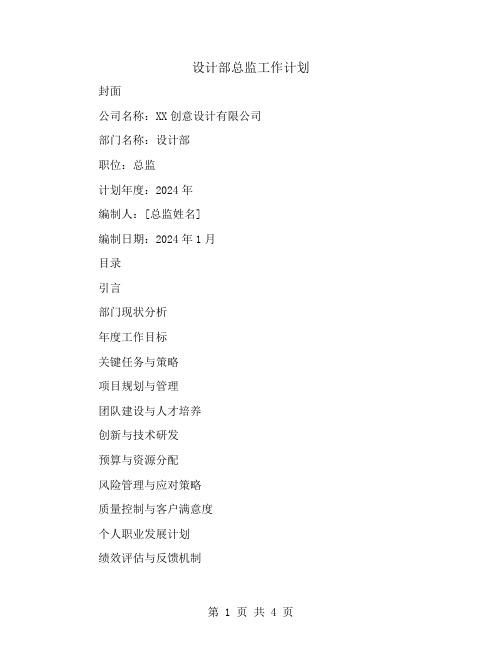 设计部总监工作计划

封面

公司名称：XX 创意设计有限公司

部门名称：设计部

职位：总监

计划年度：2024 年

编制人：[总监姓名]

编制日期：2024 年 1 月

目录

引言

部门现状分析

年度工作目标

关键任务与策略

项目规划与管理

团队建设与人才培养

创新与技术研发

预算与资源分配

风险管理与应对策略

质量控制与客户满意度

个人职业发展计划

绩效评估与反馈机制

第 1 页 共 4 页